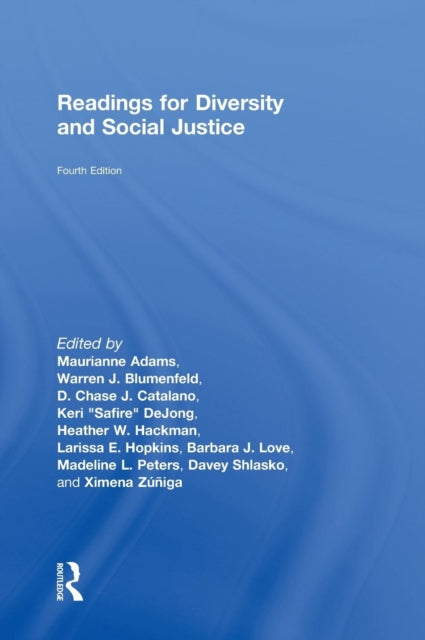 Readings for Diversity and Social Justice

Fourth Edition

Edited by
Maurianne Adams,
Warren J. Blumenfeld,
D. Chase J. Catalano,
Keri "Safire" DeJong,
Heather W. Hackman,
Larissa E. Hopkins, Barbara J. Love,
Madeline L. Peters, Davey Shlasko,
and Ximena Zúñiga

ROUTLEDGE